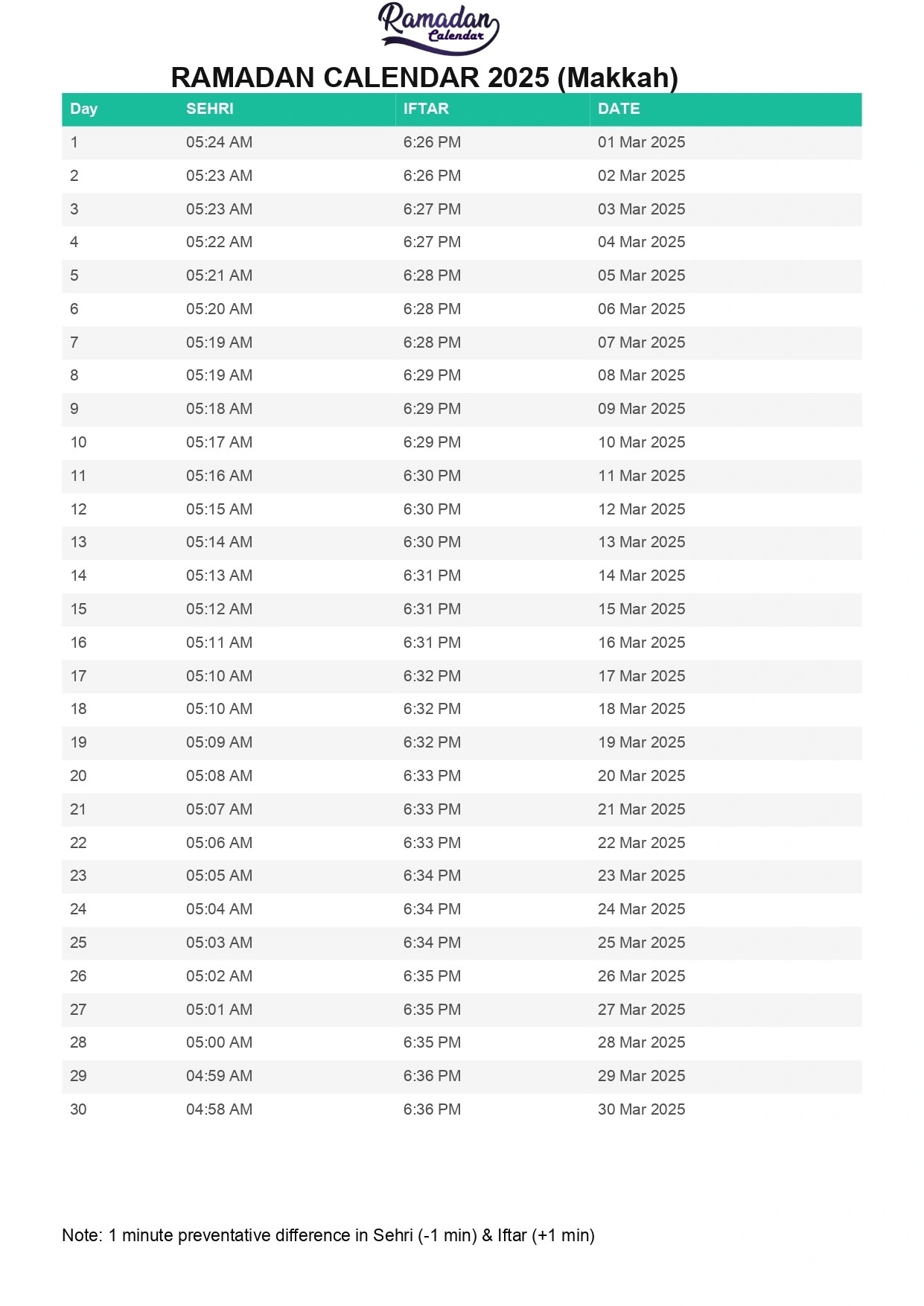 Ramadan Calendar

RAMADAN CALENDAR 2025 (Makkah)

| Day | SEHRI | IFTAR | DATE |
|---|---|---|---|
| 1 | 05:24 AM | 6:26 PM | 01 Mar 2025 |
| 2 | 05:23 AM | 6:26 PM | 02 Mar 2025 |
| 3 | 05:23 AM | 6:27 PM | 03 Mar 2025 |
| 4 | 05:22 AM | 6:27 PM | 04 Mar 2025 |
| 5 | 05:21 AM | 6:28 PM | 05 Mar 2025 |
| 6 | 05:20 AM | 6:28 PM | 06 Mar 2025 |
| 7 | 05:19 AM | 6:28 PM | 07 Mar 2025 |
| 8 | 05:19 AM | 6:29 PM | 08 Mar 2025 |
| 9 | 05:18 AM | 6:29 PM | 09 Mar 2025 |
| 10 | 05:17 AM | 6:29 PM | 10 Mar 2025 |
| 11 | 05:16 AM | 6:30 PM | 11 Mar 2025 |
| 12 | 05:15 AM | 6:30 PM | 12 Mar 2025 |
| 13 | 05:14 AM | 6:30 PM | 13 Mar 2025 |
| 14 | 05:13 AM | 6:31 PM | 14 Mar 2025 |
| 15 | 05:12 AM | 6:31 PM | 15 Mar 2025 |
| 16 | 05:11 AM | 6:31 PM | 16 Mar 2025 |
| 17 | 05:10 AM | 6:32 PM | 17 Mar 2025 |
| 18 | 05:10 AM | 6:32 PM | 18 Mar 2025 |
| 19 | 05:09 AM | 6:32 PM | 19 Mar 2025 |
| 20 | 05:08 AM | 6:33 PM | 20 Mar 2025 |
| 21 | 05:07 AM | 6:33 PM | 21 Mar 2025 |
| 22 | 05:06 AM | 6:33 PM | 22 Mar 2025 |
| 23 | 05:05 AM | 6:34 PM | 23 Mar 2025 |
| 24 | 05:04 AM | 6:34 PM | 24 Mar 2025 |
| 25 | 05:03 AM | 6:34 PM | 25 Mar 2025 |
| 26 | 05:02 AM | 6:35 PM | 26 Mar 2025 |
| 27 | 05:01 AM | 6:35 PM | 27 Mar 2025 |
| 28 | 05:00 AM | 6:35 PM | 28 Mar 2025 |
| 29 | 04:59 AM | 6:36 PM | 29 Mar 2025 |
| 30 | 04:58 AM | 6:36 PM | 30 Mar 2025 |

Note: 1 minute preventative difference in Sehri (-1 min) & Iftar (+1 min)